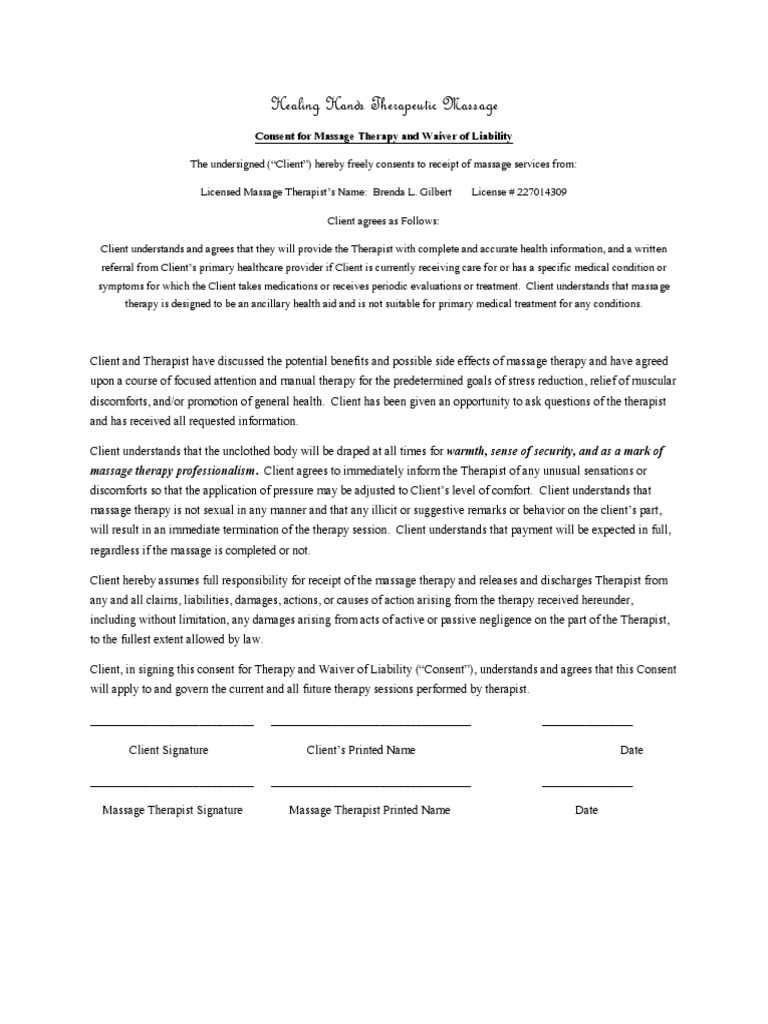 Healing Hands Therapeutic Massage

Consent for Massage Therapy and Waiver of Liability

The undersigned ("Client") hereby freely consents to receipt of massage services from:

Licensed Massage Therapist's Name: Brenda L. Gilbert License # 227014309

Client agrees as Follows:

Client understands and agrees that they will provide the Therapist with complete and accurate health information, and a written referral from Client's primary healthcare provider if Client is currently receiving care for or has a specific medical condition or symptoms for which the Client takes medications or receives periodic evaluations or treatment. Client understands that massage therapy is designed to be an ancillary health aid and is not suitable for primary medical treatment for any conditions.

Client and Therapist have discussed the potential benefits and possible side effects of massage therapy and have agreed upon a course of focused attention and manual therapy for the predetermined goals of stress reduction, relief of muscular discomforts, and/or promotion of general health. Client has been given an opportunity to ask questions of the therapist and has received all requested information.

Client understands that the unclothed body will be draped at all times for warmth, sense of security, and as a mark of massage therapy professionalism. Client agrees to immediately inform the Therapist of any unusual sensations or discomforts so that the application of pressure may be adjusted to Client's level of comfort. Client understands that massage therapy is not sexual in any manner and that any illicit or suggestive remarks or behavior on the client's part, will result in an immediate termination of the therapy session. Client understands that payment will be expected in full, regardless if the massage is completed or not.

Client hereby assumes full responsibility for receipt of the massage therapy and releases and discharges Therapist from any and all claims, liabilities, damages, actions, or causes of action arising from the therapy received hereunder, including without limitation, any damages arising from acts of active or passive negligence on the part of the Therapist, to the fullest extent allowed by law.

Client, in signing this consent for Therapy and Waiver of Liability ("Consent"), understands and agrees that this Consent will apply to and govern the current and all future therapy sessions performed by therapist.

Client Signature Client's Printed Name Date

Massage Therapist Signature Massage Therapist Printed Name Date